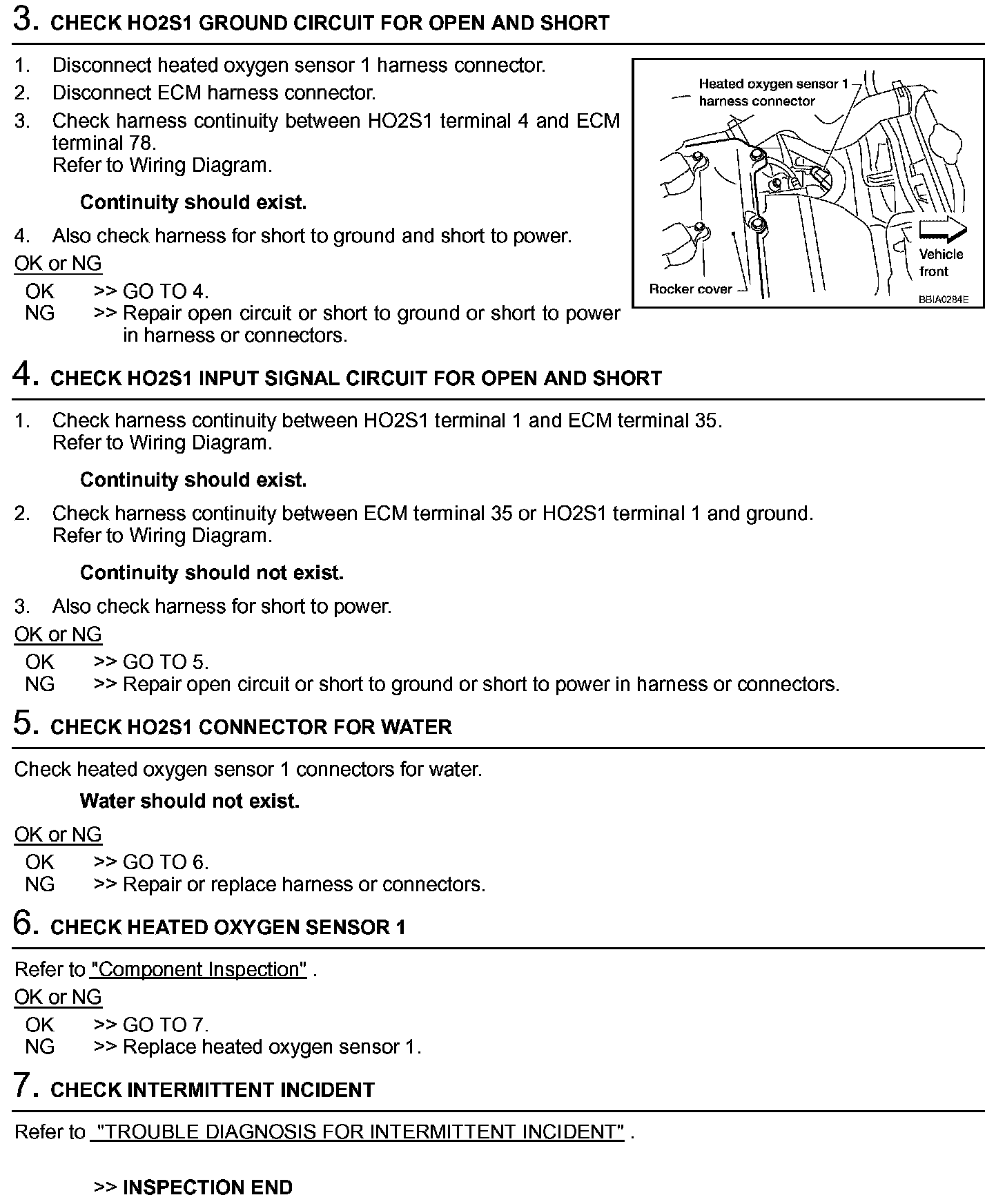 3. CHECK HO2S1 GROUND CIRCUIT FOR OPEN AND SHORT

1. Disconnect heated oxygen sensor 1 harness connector.
2. Disconnect ECM harness connector.
3. Check harness continuity between HO2S1 terminal 4 and ECM terminal 78.
Refer to Wiring Diagram.

Continuity should exist.

4. Also check harness for short to ground and short to power.

OK or NG

OK >> GO TO 4.
NG >> Repair open circuit or short to ground or short to power in harness or connectors.

Heated oxygen sensor 1 harness connector

Vehicle front

Rocker cover

BBIA0284E

4. CHECK HO2S1 INPUT SIGNAL CIRCUIT FOR OPEN AND SHORT

1. Check harness continuity between HO2S1 terminal 1 and ECM terminal 35.
Refer to Wiring Diagram.

Continuity should exist.

2. Check harness continuity between ECM terminal 35 or HO2S1 terminal 1 and ground.
Refer to Wiring Diagram.

Continuity should not exist.

3. Also check harness for short to power.

OK or NG

OK >> GO TO 5.
NG >> Repair open circuit or short to ground or short to power in harness or connectors.

5. CHECK HO2S1 CONNECTOR FOR WATER

Check heated oxygen sensor 1 connectors for water.

Water should not exist.

OK or NG

OK >> GO TO 6.
NG >> Repair or replace harness or connectors.

6. CHECK HEATED OXYGEN SENSOR 1

Refer to "Component Inspection" .

OK or NG

OK >> GO TO 7.
NG >> Replace heated oxygen sensor 1.

7. CHECK INTERMITTENT INCIDENT

Refer to "TROUBLE DIAGNOSIS FOR INTERMITTENT INCIDENT" .

>> INSPECTION END